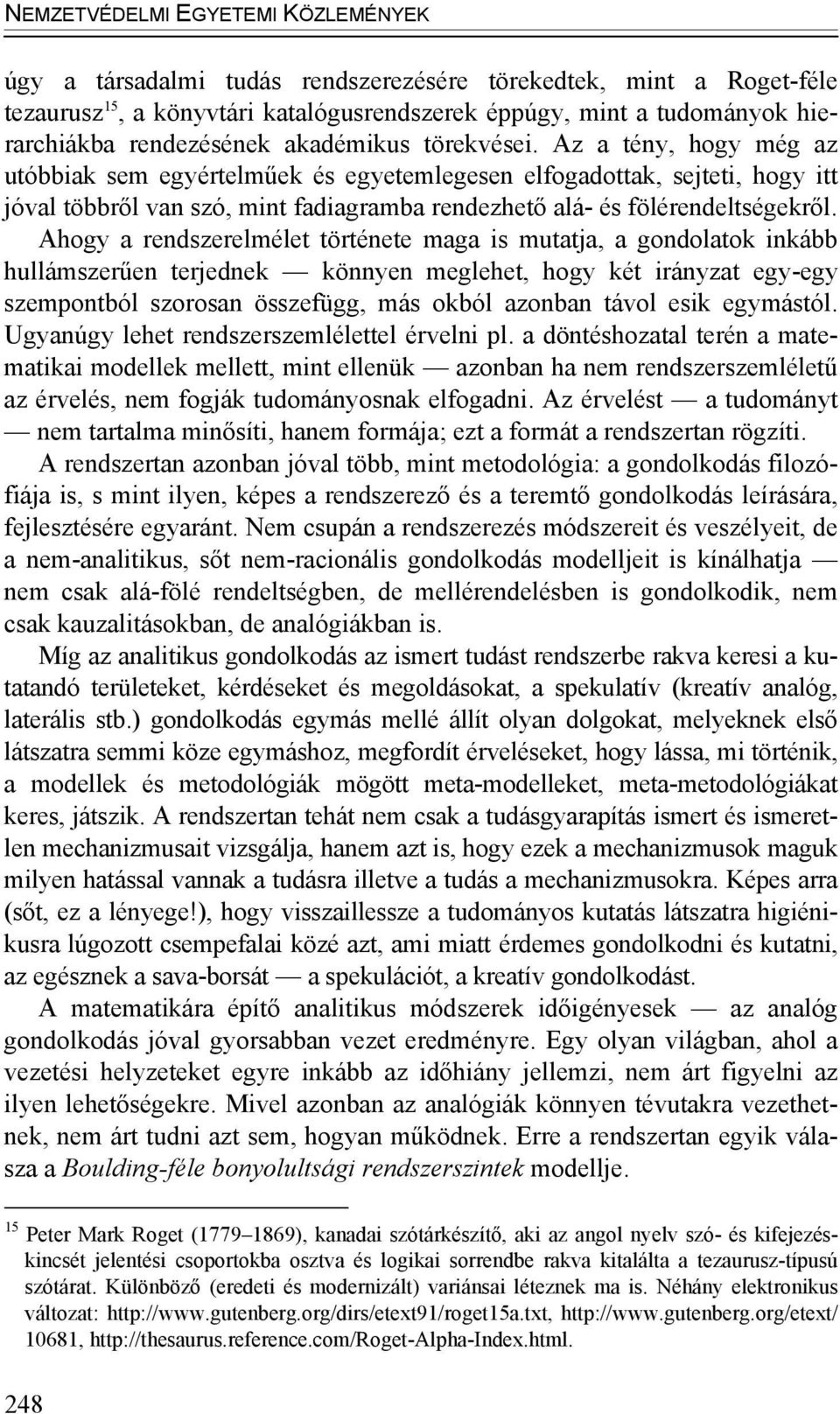 NEMZETVÉDELMI EGYETEMI KÖZLEMÉNYEK

úgy a társadalmi tudás rendszerezésére törekedtek, mint a Roget-féle tezaurusz$^{15}$, a könyvtári katalógusrendszerek éppúgy, mint a tudományok hierarchiákba rendezésének akadémikus törekvései. Az a tény, hogy még az utóbbiak sem egyértelműek és egyetemlegesen elfogadottak, sejteti, hogy itt jóval többről van szó, mint fadiagramba rendezhető alá- és fölérendeltségekről. Ahogy a rendszerelmélet története maga is mutatja, a gondolatok inkább hullámszerűen terjednek — könnyen meglehet, hogy két irányzat egy-egy szempontból szorosan összefügg, más okból azonban távol esik egymástól. Ugyanúgy lehet rendszerszemlélettel érvelni pl. a döntéshozatal terén a matematikai modellek mellett, mint ellenük — azonban ha nem rendszerszemléletű az érvelés, nem fogják tudományosnak elfogadni. Az érvelést — a tudományt — nem tartalma minősíti, hanem formája; ezt a formát a rendszertan rögzíti.

A rendszertan azonban jóval több, mint metodológia: a gondolkodás filozófiája is, s mint ilyen, képes a rendszerező és a teremtő gondolkodás leírására, fejlesztésére egyaránt. Nem csupán a rendszerezés módszereit és veszélyeit, de a nem-analitikus, sőt nem-racionális gondolkodás modelljeit is kínálhatja — nem csak alá-fölé rendeltségben, de mellérendelésben is gondolkodik, nem csak kauzalitásokban, de analógiákban is.

Míg az analitikus gondolkodás az ismert tudást rendszerbe rakva keresi a kutatandó területeket, kérdéseket és megoldásokat, a spekulatív (kreatív analóg, laterális stb.) gondolkodás egymás mellé állít olyan dolgokat, melyeknek első látszatra semmi köze egymáshoz, megfordít érveléseket, hogy lássa, mi történik, a modellek és metodológiák mögött meta-modelleket, meta-metodológiákat keres, játszik. A rendszertan tehát nem csak a tudásgyarapítás ismert és ismeretlen mechanizmusait vizsgálja, hanem azt is, hogy ezek a mechanizmusok maguk milyen hatással vannak a tudásra illetve a tudás a mechanizmusokra. Képes arra (sőt, ez a lényege!), hogy visszaillessze a tudományos kutatás látszatra higiénikusra lúgozott csempefalai közé azt, ami miatt érdemes gondolkodni és kutatni, az egésznek a sava-borsát — a spekulációt, a kreatív gondolkodást.

A matematikára építő analitikus módszerek időigényesek — az analóg gondolkodás jóval gyorsabban vezet eredményre. Egy olyan világban, ahol a vezetési helyzeteket egyre inkább az időhiány jellemzi, nem árt figyelni az ilyen lehetőségekre. Mivel azonban az analógiák könnyen tévutakra vezethetnek, nem árt tudni azt sem, hogyan működnek. Erre a rendszertan egyik válasza a Boulding-féle bonyolultsági rendszerszintek modellje.

$^{15}$ Peter Mark Roget (1779–1869), kanadai szótárkészítő, aki az angol nyelv szó- és kifejezéskincsét jelentési csoportokba osztva és logikai sorrendbe rakva kitalálta a tezaurusz-típusú szótárat. Különböző (eredeti és modernizált) variánsai léteznek ma is. Néhány elektronikus változat: http://www.gutenberg.org/dirs/etext91/roget15a.txt, http://www.gutenberg.org/etext/10681, http://thesaurus.reference.com/Roget-Alpha-Index.html.

248